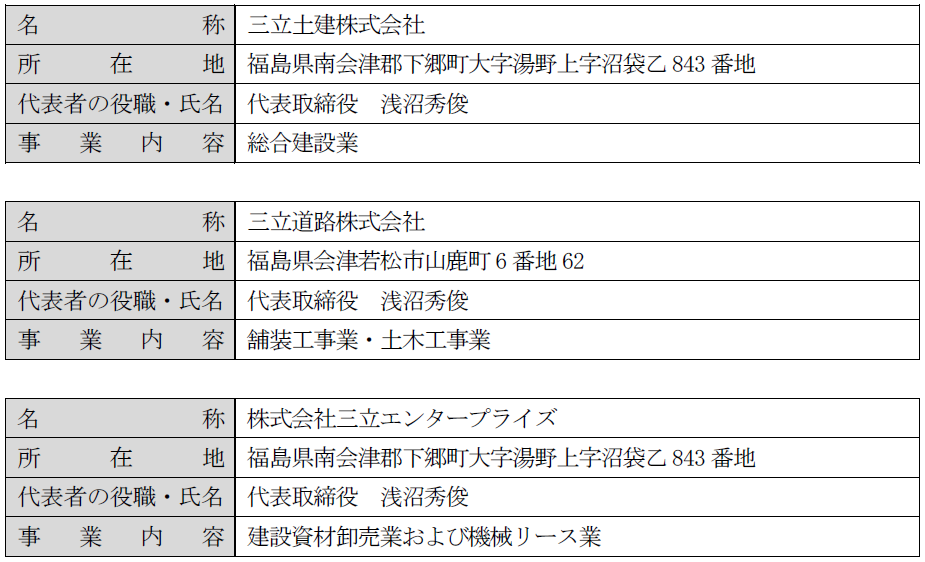 | 名　　　　　称 | 三立土建株式会社 |
|---|---|
| 所　　在　　地 | 福島県南会津郡下郷町大字湯野上字沼袋乙 843 番地 |
| 代表者の役職・氏名 | 代表取締役　浅沼秀俊 |
| 事　業　内　容 | 総合建設業 |

| 名　　　　　称 | 三立道路株式会社 |
|---|---|
| 所　　在　　地 | 福島県会津若松市山鹿町 6 番地 62 |
| 代表者の役職・氏名 | 代表取締役　浅沼秀俊 |
| 事　業　内　容 | 舗装工事業・土木工事業 |

| 名　　　　　称 | 株式会社三立エンタープライズ |
|---|---|
| 所　　在　　地 | 福島県南会津郡下郷町大字湯野上字沼袋乙 843 番地 |
| 代表者の役職・氏名 | 代表取締役　浅沼秀俊 |
| 事　業　内　容 | 建設資材卸売業および機械リース業 |